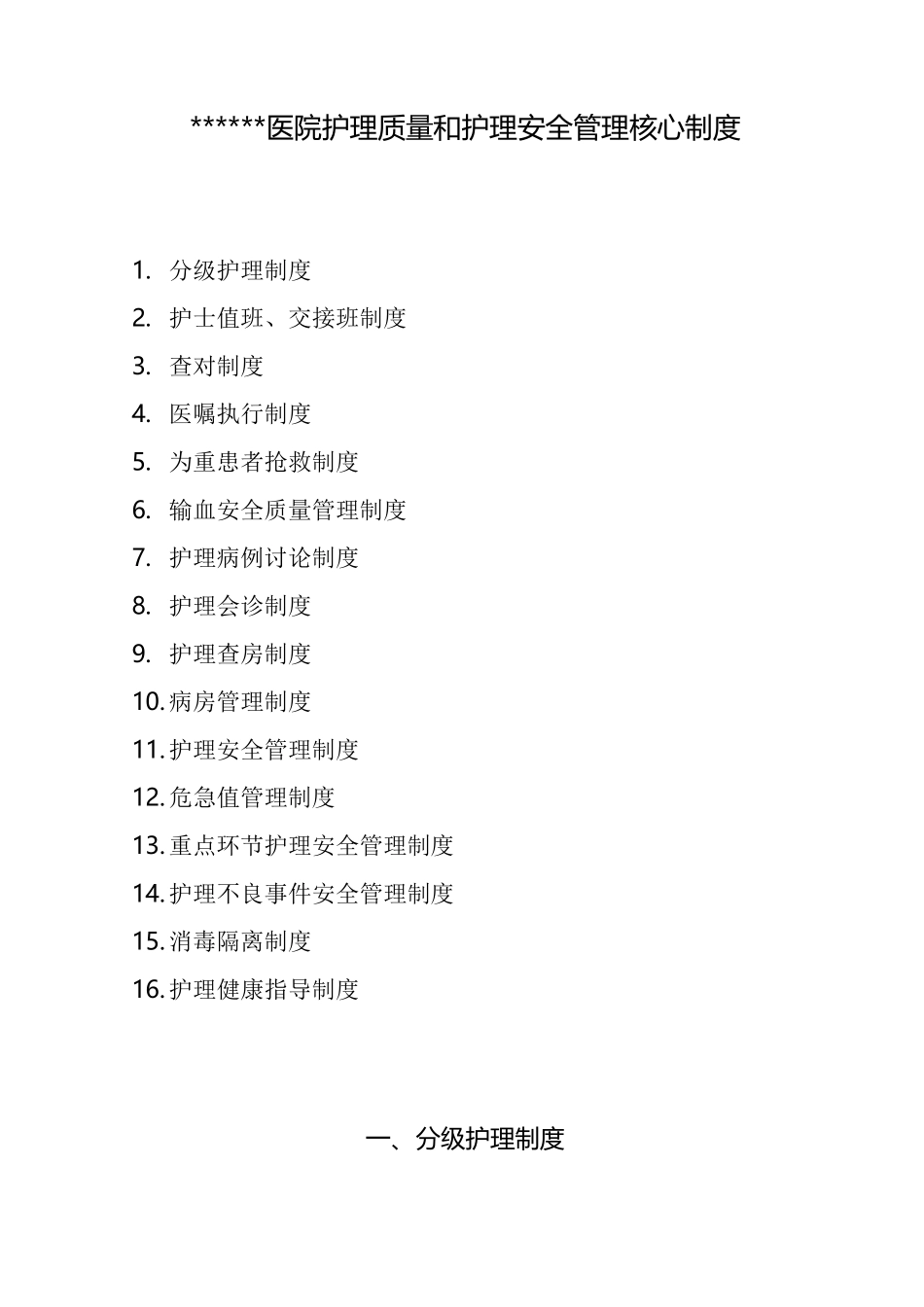 ******医院护理质量和护理安全管理核心制度

1. 分级护理制度
2. 护士值班、交接班制度
3. 查对制度
4. 医嘱执行制度
5. 为重患者抢救制度
6. 输血安全质量管理制度
7. 护理病例讨论制度
8. 护理会诊制度
9. 护理查房制度
10. 病房管理制度
11. 护理安全管理制度
12. 危急值管理制度
13. 重点环节护理安全管理制度
14. 护理不良事件安全管理制度
15. 消毒隔离制度
16. 护理健康指导制度

一、分级护理制度